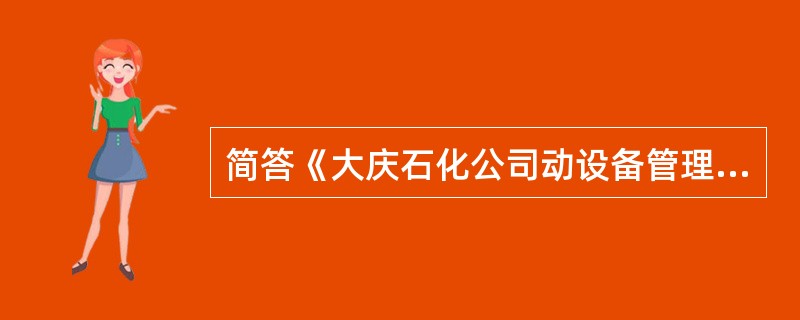 简答《大庆石化公司动设备管理...